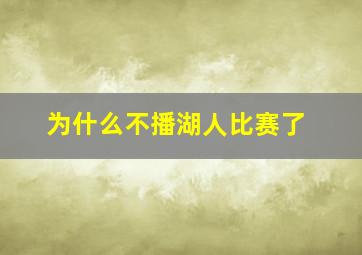 为什么不播湖人比赛了